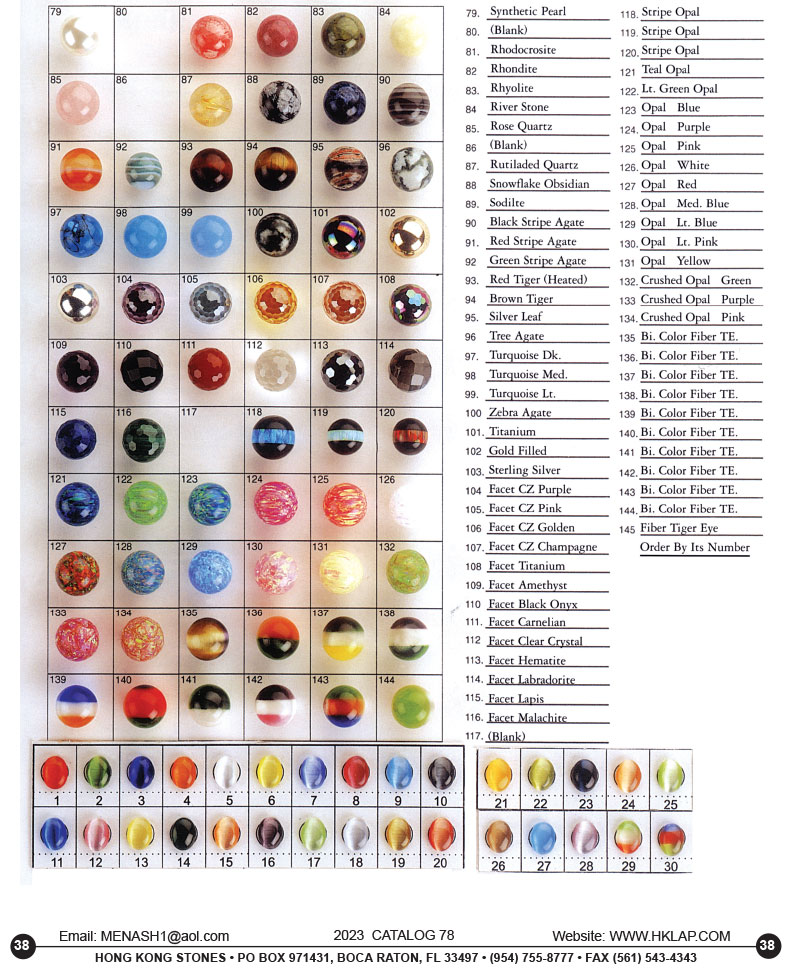 | 79 | 80 | 81 | 82 | 83 | 84 |
|---|---|---|---|---|---|
| 85 | 86 | 87 | 88 | 89 | 90 |
| 91 | 92 | 93 | 94 | 95 | 96 |
| 97 | 98 | 99 | 100 | 101 | 102 |
| 103 | 104 | 105 | 106 | 107 | 108 |
| 109 | 110 | 111 | 112 | 113 | 114 |
| 115 | 116 | 117 | 118 | 119 | 120 |
| 121 | 122 | 123 | 124 | 125 | 126 |
| 127 | 128 | 129 | 130 | 131 | 132 |
| 133 | 134 | 135 | 136 | 137 | 138 |
| 139 | 140 | 141 | 142 | 143 | 144 |

79. Synthetic Pearl
80. (Blank)
81. Rhodocrosite
82 Rhondite
83. Rhyolite
84 River Stone
85. Rose Quartz
86 (Blank)
87. Rutiladed Quartz
88 Snowflake Obsidian
89. Sodilte
90 Black Stripe Agate
91. Red Stripe Agate
92 Green Stripe Agate
93. Red Tiger (Heated)
94 Brown Tiger
95. Silver Leaf
96 Tree Agate
97. Turquoise Dk.
98 Turquoise Med.
99. Turquoise Lt.
100 Zebra Agate
101. Titanium
102 Gold Filled
103. Sterling Silver
104 Facet CZ Purple
105. Facet CZ Pink
106 Facet CZ Golden
107. Facet CZ Champagne
108 Facet Titanium
109. Facet Amethyst
110 Facet Black Onyx
111. Facet Carnelian
112 Facet Clear Crystal
113. Facet Hematite
114. Facet Labradorite
115. Facet Lapis
116. Facet Malachite
117. (Blank)

118. Stripe Opal
119. Stripe Opal
120. Stripe Opal
121 Teal Opal
122. Lt. Green Opal
123 Opal Blue
124. Opal Purple
125 Opal Pink
126. Opal White
127 Opal Red
128. Opal Med. Blue
129 Opal Lt. Blue
130. Opal Lt. Pink
131 Opal Yellow
132. Crushed Opal Green
133 Crushed Opal Purple
134. Crushed Opal Pink
135 Bi. Color Fiber TE.
136. Bi. Color Fiber TE.
137 Bi. Color Fiber TE.
138. Bi. Color Fiber TE.
139 Bi. Color Fiber TE.
140. Bi. Color Fiber TE.
141 Bi. Color Fiber TE.
142. Bi. Color Fiber TE.
143 Bi. Color Fiber TE.
144. Bi. Color Fiber TE.
145 Fiber Tiger Eye
Order By Its Number

| 1 | 2 | 3 | 4 | 5 | 6 | 7 | 8 | 9 | 10 |
|---|---|---|---|---|---|---|---|---|---|
| 11 | 12 | 13 | 14 | 15 | 16 | 17 | 18 | 19 | 20 |

| 21 | 22 | 23 | 24 | 25 |
|---|---|---|---|---|
| 26 | 27 | 28 | 29 | 30 |

38 Email: MENASH1@aol.com 2023 CATALOG 78 Website: WWW.HKLAP.COM 38
HONG KONG STONES • PO BOX 971431, BOCA RATON, FL 33497 • (954) 755-8777 • FAX (561) 543-4343